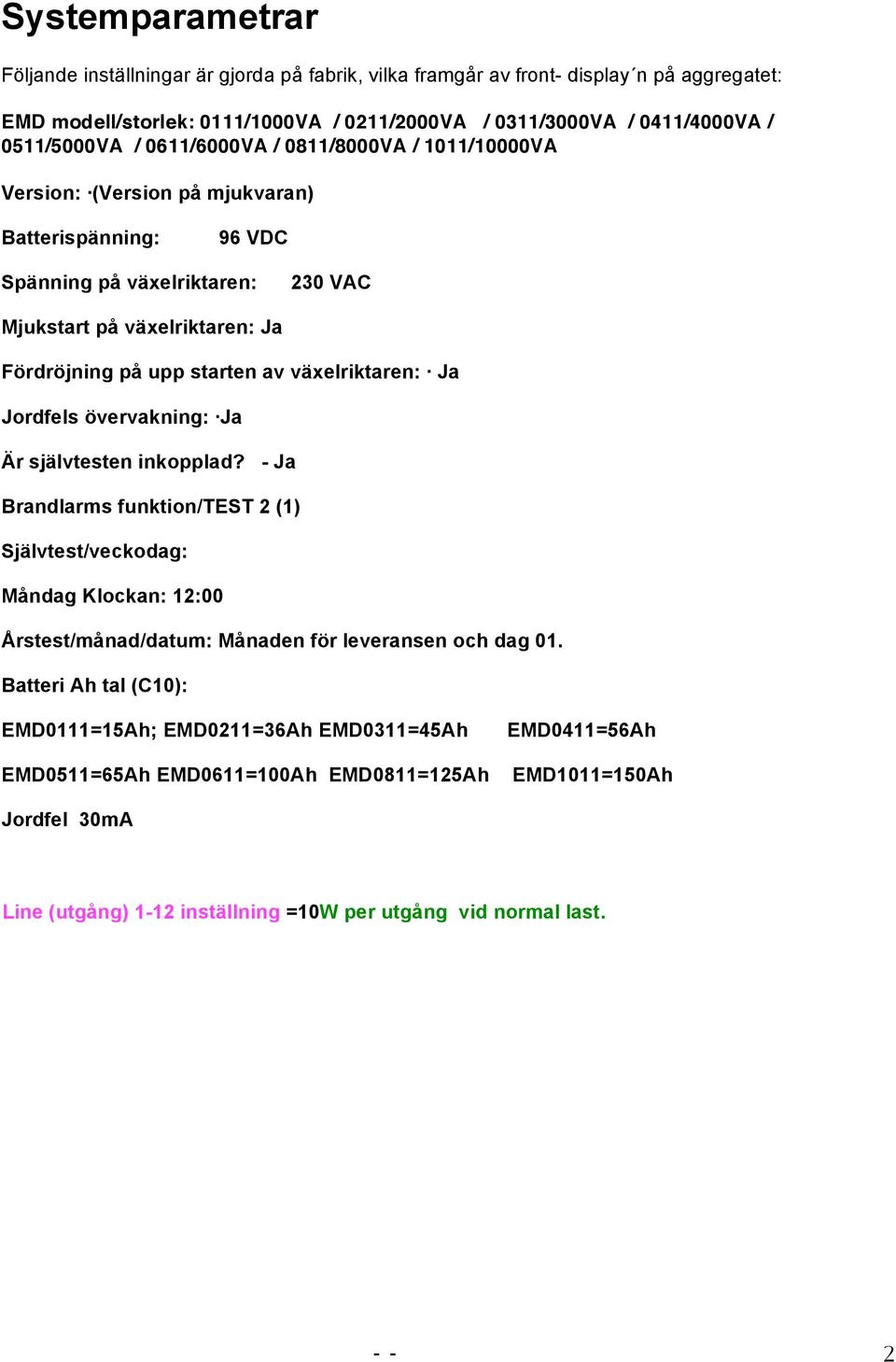 Systemparametrar

Följande inställningar är gjorda på fabrik, vilka framgår av front- display´n på aggregatet:

EMD modell/storlek: 0111/1000VA / 0211/2000VA / 0311/3000VA / 0411/4000VA / 0511/5000VA / 0611/6000VA / 0811/8000VA / 1011/10000VA

Version: ·(Version på mjukvaran)

Batterispänning: 96 VDC

Spänning på växelriktaren: 230 VAC

Mjukstart på växelriktaren: Ja

Fördröjning på upp starten av växelriktaren: · Ja

Jordfels övervakning: ·Ja

Är självtesten inkopplad? - Ja

Brandlarms funktion/TEST 2 (1)

Självtest/veckodag:

Måndag Klockan: 12:00

Årstest/månad/datum: Månaden för leveransen och dag 01.

Batteri Ah tal (C10):

EMD0111=15Ah; EMD0211=36Ah EMD0311=45Ah EMD0411=56Ah

EMD0511=65Ah EMD0611=100Ah EMD0811=125Ah EMD1011=150Ah

Jordfel 30mA

Line (utgång) 1-12 inställning =10W per utgång vid normal last.

- - 2